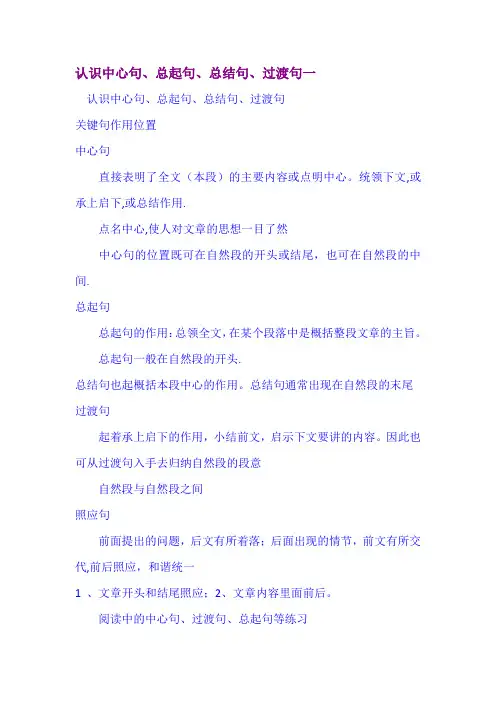 认识中心句、总起句、总结句、过渡句一

认识中心句、总起句、总结句、过渡句

关键句作用位置

中心句

直接表明了全文（本段）的主要内容或点明中心。统领下文,或承上启下,或总结作用.

点名中心,使人对文章的思想一目了然

中心句的位置既可在自然段的开头或结尾，也可在自然段的中间.

总起句

总起句的作用:总领全文,在某个段落中是概括整段文章的主旨。

总起句一般在自然段的开头.

总结句也起概括本段中心的作用。总结句通常出现在自然段的末尾

过渡句

起着承上启下的作用，小结前文，启示下文要讲的内容。因此也可从过渡句入手去归纳自然段的段意

自然段与自然段之间

照应句

前面提出的问题，后文有所着落；后面出现的情节，前文有所交代,前后照应，和谐统一

1 、文章开头和结尾照应；2、文章内容里面前后。

阅读中的中心句、过渡句、总起句等练习